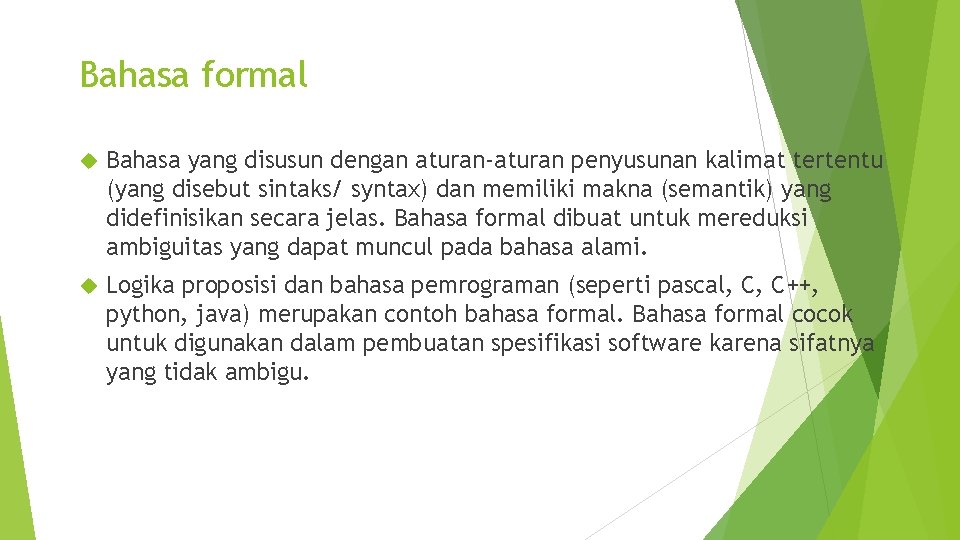 Bahasa formal

Bahasa yang disusun dengan aturan-aturan penyusunan kalimat tertentu (yang disebut sintaks/ syntax) dan memiliki makna (semantik) yang didefinisikan secara jelas. Bahasa formal dibuat untuk mereduksi ambiguitas yang dapat muncul pada bahasa alami.

Logika proposisi dan bahasa pemrograman (seperti pascal, C, C++, python, java) merupakan contoh bahasa formal. Bahasa formal cocok untuk digunakan dalam pembuatan spesifikasi software karena sifatnya yang tidak ambigu.